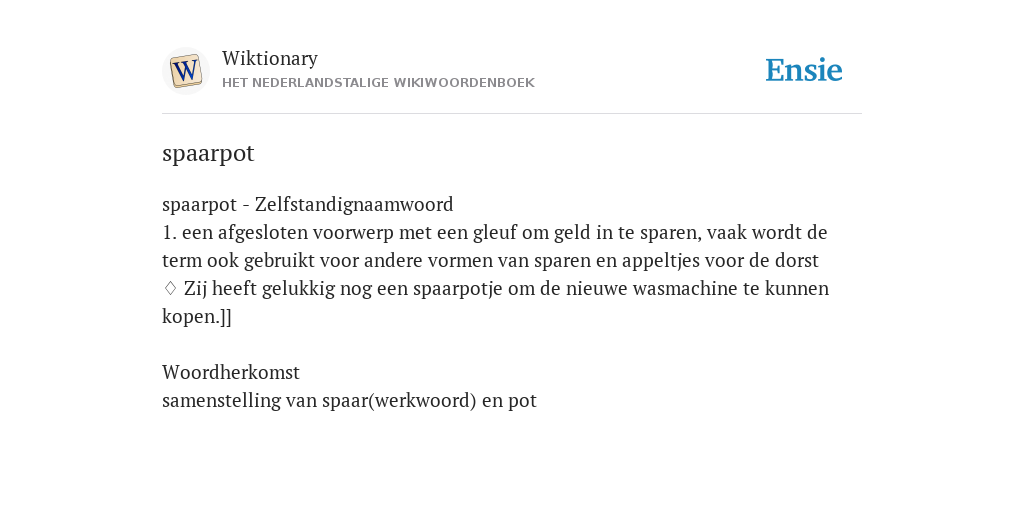 W

Wiktionary
HET NEDERLANDSTALIGE WIKIWOORDENBOEK

Ensie

spaarpot

spaarpot - Zelfstandignaamwoord
1. een afgesloten voorwerp met een gleuf om geld in te sparen, vaak wordt de term ook gebruikt voor andere vormen van sparen en appeltjes voor de dorst
♢ Zij heeft gelukkig nog een spaarpotje om de nieuwe wasmachine te kunnen kopen.]]

Woordherkomst
samenstelling van spaar(werkwoord) en pot